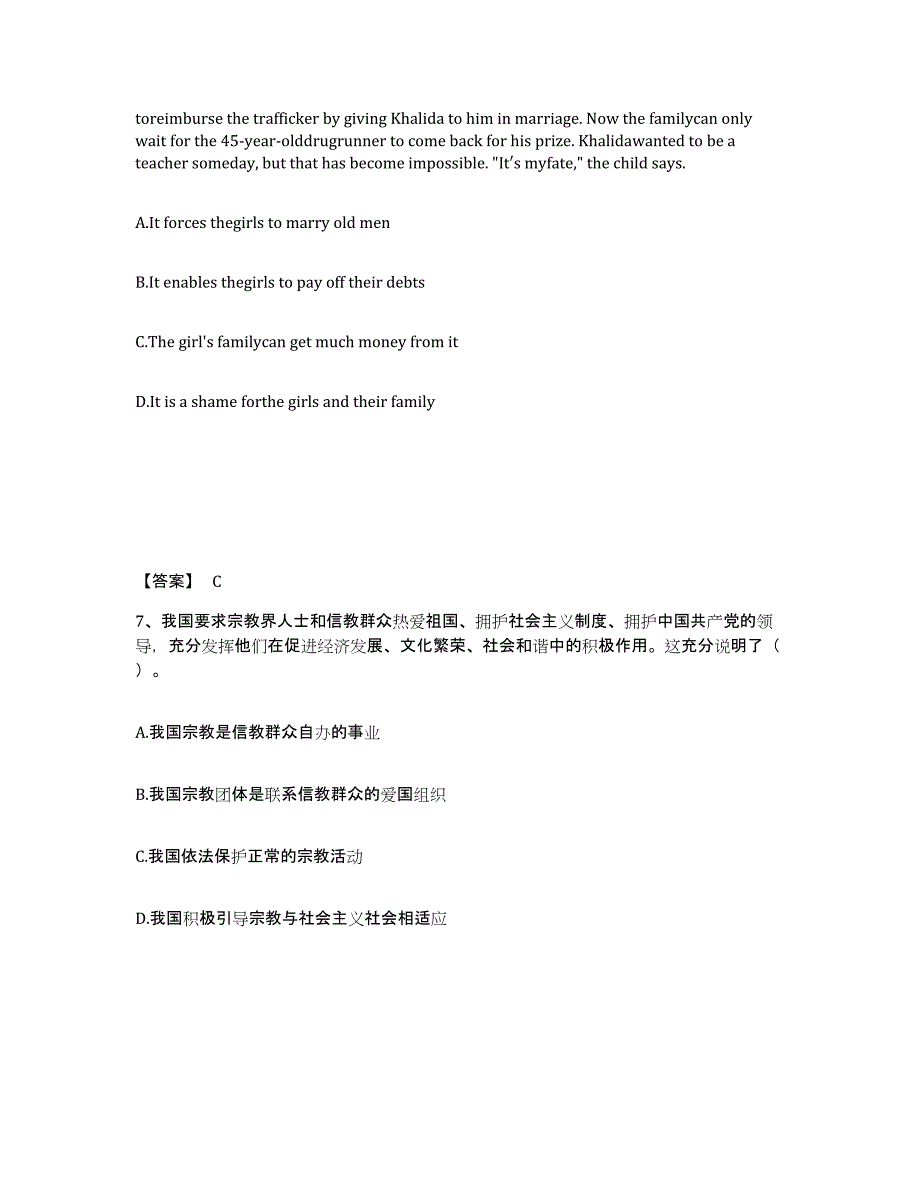 toreimburse the trafficker by giving Khalida to him in marriage. Now the familycan only wait for the 45-year-olddrugrunner to come back for his prize. Khalidawanted to be a teacher someday, but that has become impossible. "It's myfate," the child says.

A.It forces thegirls to marry old men

B.It enables thegirls to pay off their debts

C.The girl's familycan get much money from it

D.It is a shame forthe girls and their family

【答案】 C

7、我国要求宗教界人士和信教群众热爱祖国、拥护社会主义制度、拥护中国共产党的领导，充分发挥他们在促进经济发展、文化繁荣、社会和谐中的积极作用。这充分说明了（ ）。

A.我国宗教是信教群众自办的事业

B.我国宗教团体是联系信教群众的爱国组织

C.我国依法保护正常的宗教活动

D.我国积极引导宗教与社会主义社会相适应